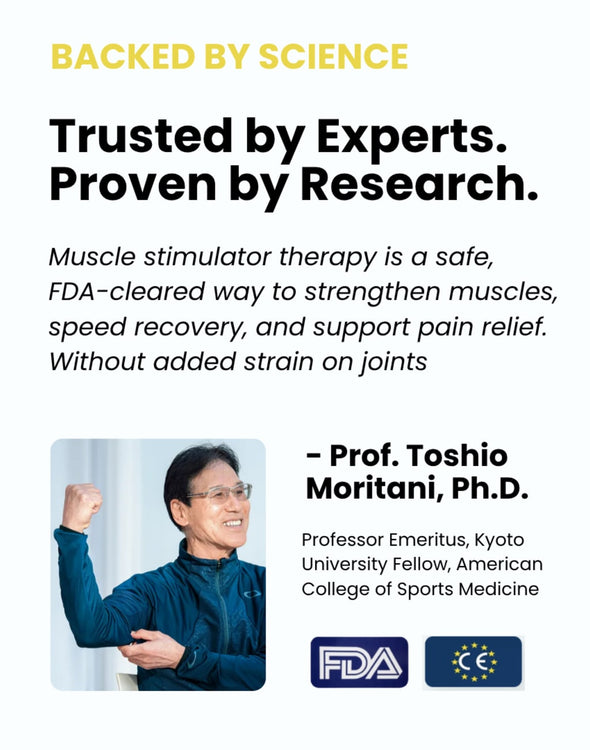 BACKED BY SCIENCE

Trusted by Experts. Proven by Research.

Muscle stimulator therapy is a safe, FDA-cleared way to strengthen muscles, speed recovery, and support pain relief. Without added strain on joints

- Prof. Toshio Moritani, Ph.D.

Professor Emeritus, Kyoto University Fellow, American College of Sports Medicine

FDA

CE